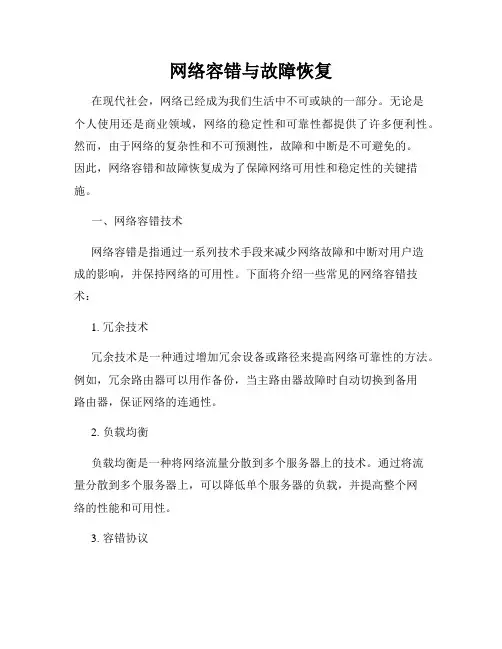 网络容错与故障恢复

在现代社会，网络已经成为我们生活中不可或缺的一部分。无论是个人使用还是商业领域，网络的稳定性和可靠性都提供了许多便利性。然而，由于网络的复杂性和不可预测性，故障和中断是不可避免的。因此，网络容错和故障恢复成为了保障网络可用性和稳定性的关键措施。

一、网络容错技术

网络容错是指通过一系列技术手段来减少网络故障和中断对用户造成的影响，并保持网络的可用性。下面将介绍一些常见的网络容错技术：

1. 冗余技术

冗余技术是一种通过增加冗余设备或路径来提高网络可靠性的方法。例如，冗余路由器可以用作备份，当主路由器故障时自动切换到备用路由器，保证网络的连通性。

2. 负载均衡

负载均衡是一种将网络流量分散到多个服务器上的技术。通过将流量分散到多个服务器上，可以降低单个服务器的负载，并提高整个网络的性能和可用性。

3. 容错协议